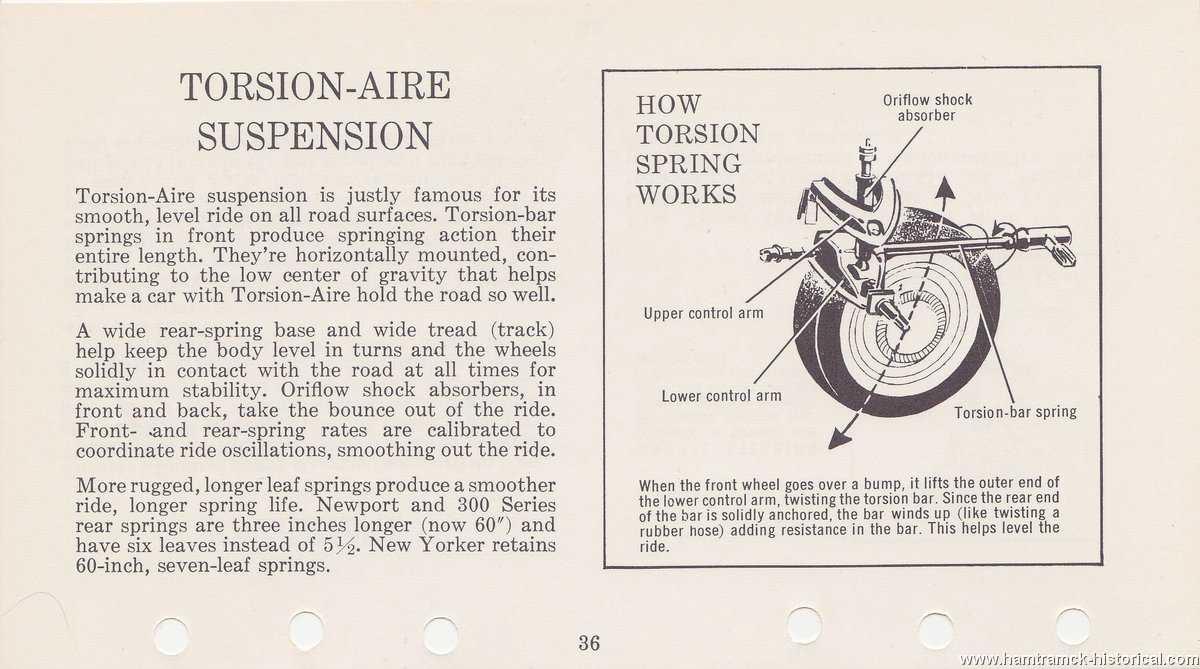 TORSION-AIRE SUSPENSION

Torsion-Aire suspension is justly famous for its smooth, level ride on all road surfaces. Torsion-bar springs in front produce springing action their entire length. They're horizontally mounted, contributing to the low center of gravity that helps make a car with Torsion-Aire hold the road so well.

A wide rear-spring base and wide tread (track) help keep the body level in turns and the wheels solidly in contact with the road at all times for maximum stability. Oriflow shock absorbers, in front and back, take the bounce out of the ride. Front- and rear-spring rates are calibrated to coordinate ride oscillations, smoothing out the ride.

More rugged, longer leaf springs produce a smoother ride, longer spring life. Newport and 300 Series rear springs are three inches longer (now 60″) and have six leaves instead of $5\frac{1}{2}$. New Yorker retains 60-inch, seven-leaf springs.

HOW TORSION SPRING WORKS

Oriflow shock absorber

Upper control arm

Lower control arm

Torsion-bar spring

When the front wheel goes over a bump, it lifts the outer end of the lower control arm, twisting the torsion bar. Since the rear end of the bar is solidly anchored, the bar winds up (like twisting a rubber hose) adding resistance in the bar. This helps level the ride.

36

www.hamtramck-historical.com